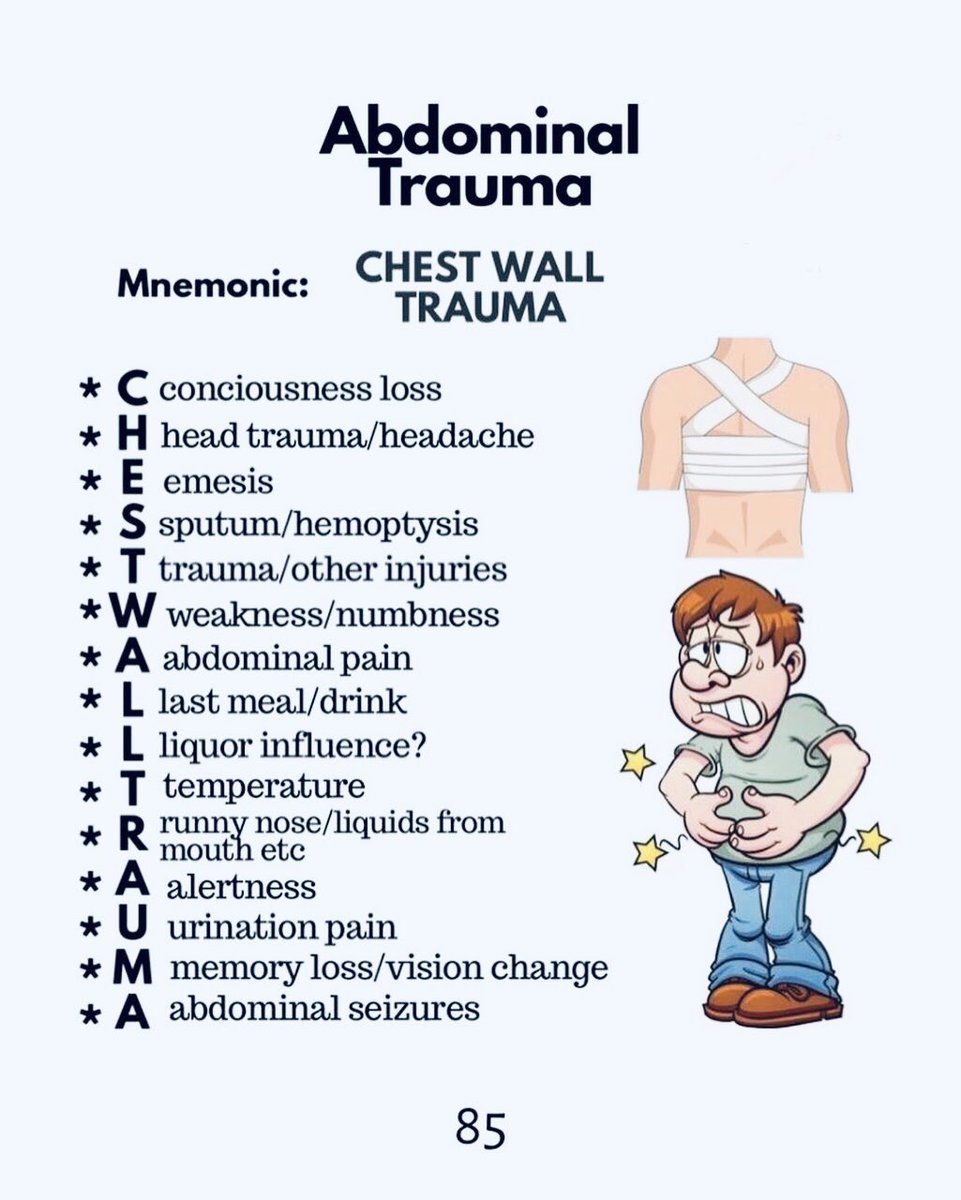 Abdominal Trauma

Mnemonic: CHEST WALL TRAUMA

* C conciousness loss
* H head trauma/headache
* E emesis
* S sputum/hemoptysis
* T trauma/other injuries
* W weakness/numbness
* A abdominal pain
* L last meal/drink
* L liquor influence?
* T temperature
* R runny nose/liquids from mouth etc
* A alertness
* U urination pain
* M memory loss/vision change
* A abdominal seizures

85